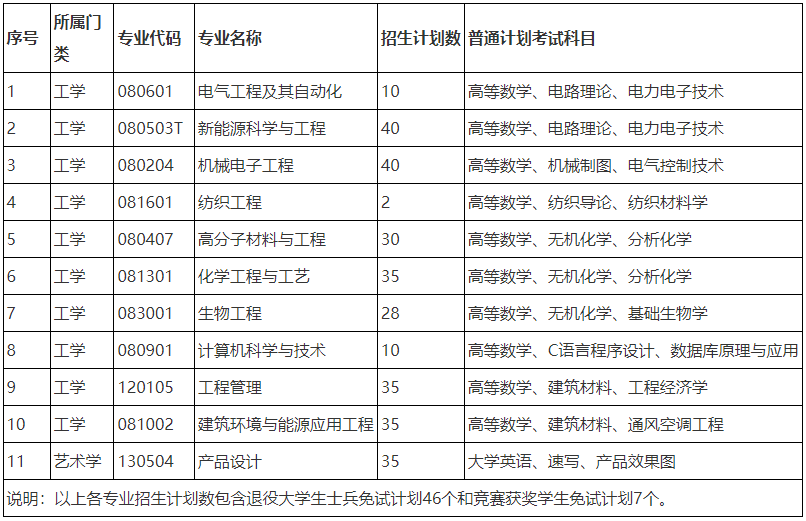 | 序号 | 所属门类 | 专业代码 | 专业名称 | 招生计划数 | 普通计划考试科目 |
|---|---|---|---|---|---|
| 1 | 工学 | 080601 | 电气工程及其自动化 | 10 | 高等数学、电路理论、电力电子技术 |
| 2 | 工学 | 080503T | 新能源科学与工程 | 40 | 高等数学、电路理论、电力电子技术 |
| 3 | 工学 | 080204 | 机械电子工程 | 40 | 高等数学、机械制图、电气控制技术 |
| 4 | 工学 | 081601 | 纺织工程 | 2 | 高等数学、纺织导论、纺织材料学 |
| 5 | 工学 | 080407 | 高分子材料与工程 | 30 | 高等数学、无机化学、分析化学 |
| 6 | 工学 | 081301 | 化学工程与工艺 | 35 | 高等数学、无机化学、分析化学 |
| 7 | 工学 | 083001 | 生物工程 | 28 | 高等数学、无机化学、基础生物学 |
| 8 | 工学 | 080901 | 计算机科学与技术 | 10 | 高等数学、C语言程序设计、数据库原理与应用 |
| 9 | 工学 | 120105 | 工程管理 | 35 | 高等数学、建筑材料、工程经济学 |
| 10 | 工学 | 081002 | 建筑环境与能源应用工程 | 35 | 高等数学、建筑材料、通风空调工程 |
| 11 | 艺术学 | 130504 | 产品设计 | 35 | 大学英语、速写、产品效果图 |

说明：以上各专业招生计划数包含退役大学生士兵免试计划46个和竞赛获奖学生免试计划7个。